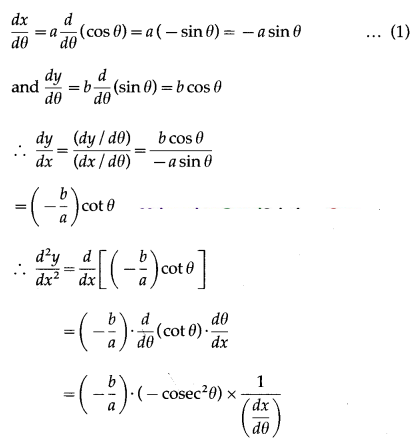 $\frac{dx}{d\theta} = a\frac{d}{d\theta}(\cos\theta) = a(-\sin\theta) = -a\sin\theta$ ... (1)

and $\frac{dy}{d\theta} = b\frac{d}{d\theta}(\sin\theta) = b\cos\theta$

$\therefore \frac{dy}{dx} = \frac{(dy/d\theta)}{(dx/d\theta)} = \frac{b\cos\theta}{-a\sin\theta}$

$= \left(-\frac{b}{a}\right)\cot\theta$

$\therefore \frac{d^2y}{dx^2} = \frac{d}{dx}\left[\left(-\frac{b}{a}\right)\cot\theta\right]$

$= \left(-\frac{b}{a}\right)\cdot\frac{d}{d\theta}(\cot\theta)\cdot\frac{d\theta}{dx}$

$= \left(-\frac{b}{a}\right)\cdot(-\text{cosec}^2\theta)\times\frac{1}{\left(\frac{dx}{d\theta}\right)}$